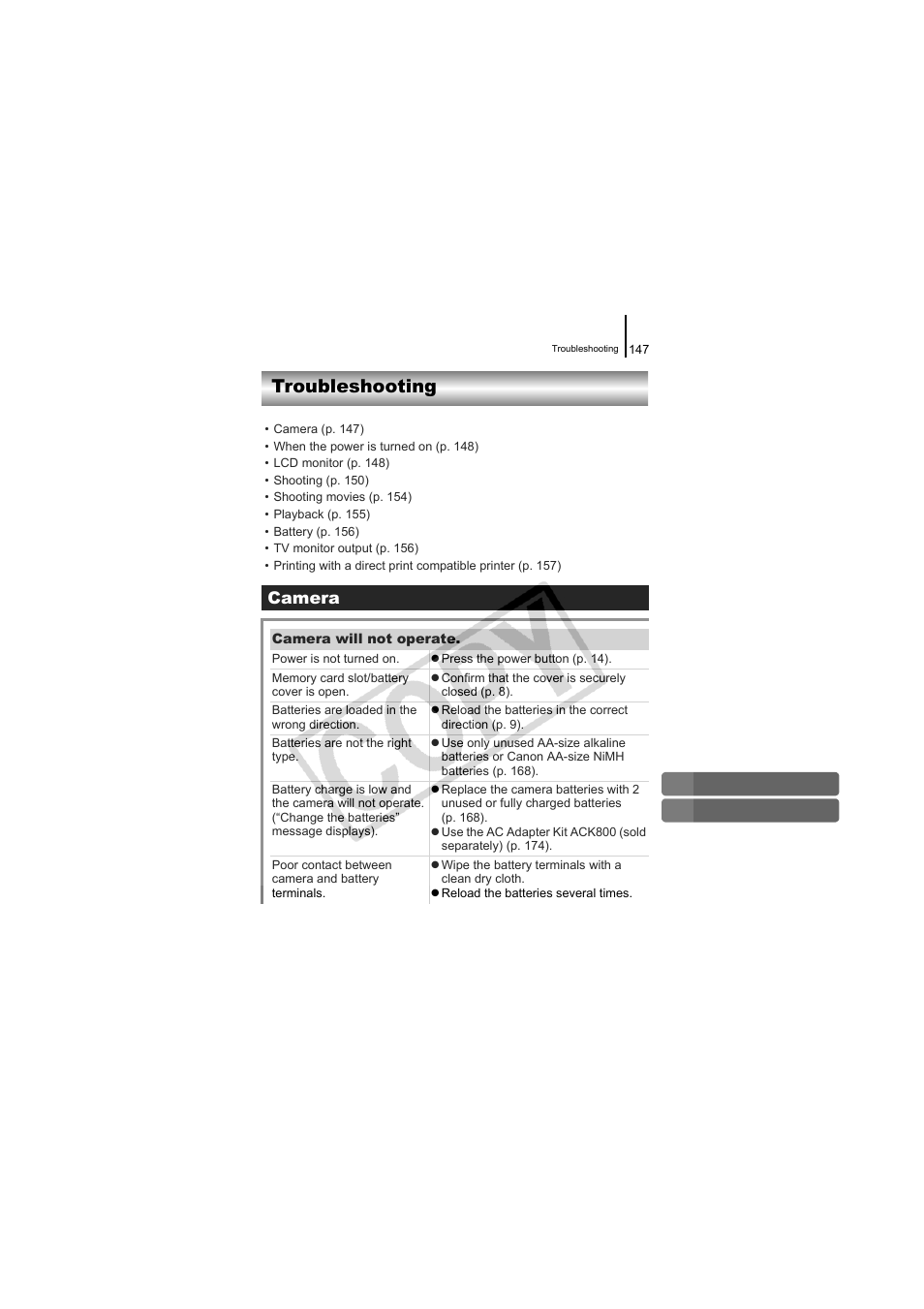 Troubleshooting 147

Troubleshooting

• Camera (p. 147)
• When the power is turned on (p. 148)
• LCD monitor (p. 148)
• Shooting (p. 150)
• Shooting movies (p. 154)
• Playback (p. 155)
• Battery (p. 156)
• TV monitor output (p. 156)
• Printing with a direct print compatible printer (p. 157)

Camera

Camera will not operate.

| | |
|---|---|
| Power is not turned on. | ● Press the power button (p. 14). |
| Memory card slot/battery cover is open. | ● Confirm that the cover is securely closed (p. 8). |
| Batteries are loaded in the wrong direction. | ● Reload the batteries in the correct direction (p. 9). |
| Batteries are not the right type. | ● Use only unused AA-size alkaline batteries or Canon AA-size NiMH batteries (p. 168). |
| Battery charge is low and the camera will not operate. ("Change the batteries" message displays). | ● Replace the camera batteries with 2 unused or fully charged batteries (p. 168). ● Use the AC Adapter Kit ACK800 (sold separately) (p. 174). |
| Poor contact between camera and battery terminals. | ● Wipe the battery terminals with a clean dry cloth. ● Reload the batteries several times. |

COPY